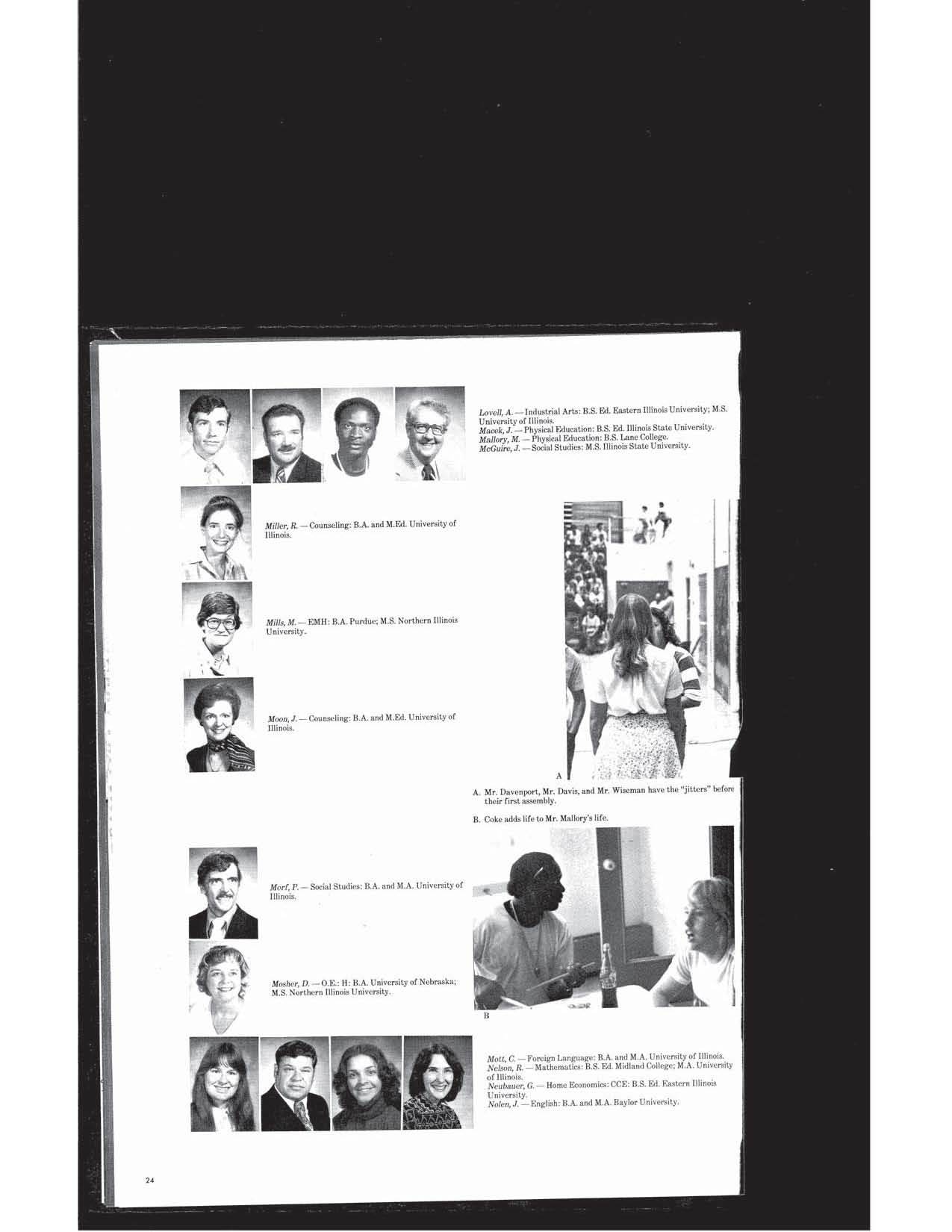 Lovell, A. — Industrial Arts: B.S. Ed. Eastern Illinois University; M.S. University of Illinois.
Macek, J. — Physical Education: B.S. Ed. Illinois State University.
Mallory, M. — Physical Education: B.S. Lane College.
McGuire, J. — Social Studies: M.S. Illinois State University.

Miller, R. — Counseling: B.A. and M.Ed. University of Illinois.

Mills, M. — EMH: B.A. Purdue; M.S. Northern Illinois University.

Moon, J. — Counseling: B.A. and M.Ed. University of Illinois.

A

A. Mr. Davenport, Mr. Davis, and Mr. Wiseman have the "jitters" before their first assembly.

B. Coke adds life to Mr. Mallory's life.

Merf, P. — Social Studies: B.A. and M.A. University of Illinois.

Mosher, D. — O.E.: H: B.A. University of Nebraska; M.S. Northern Illinois University.

B

Mott, C. — Foreign Language: B.A. and M.A. University of Illinois.
Nelson, R. — Mathematics: B.S. Ed. Midland College; M.A. University of Illinois.
Neubauer, G. — Home Economics: CCE: B.S. Ed. Eastern Illinois University.
Nolen, J. — English: B.A. and M.A. Baylor University.

24